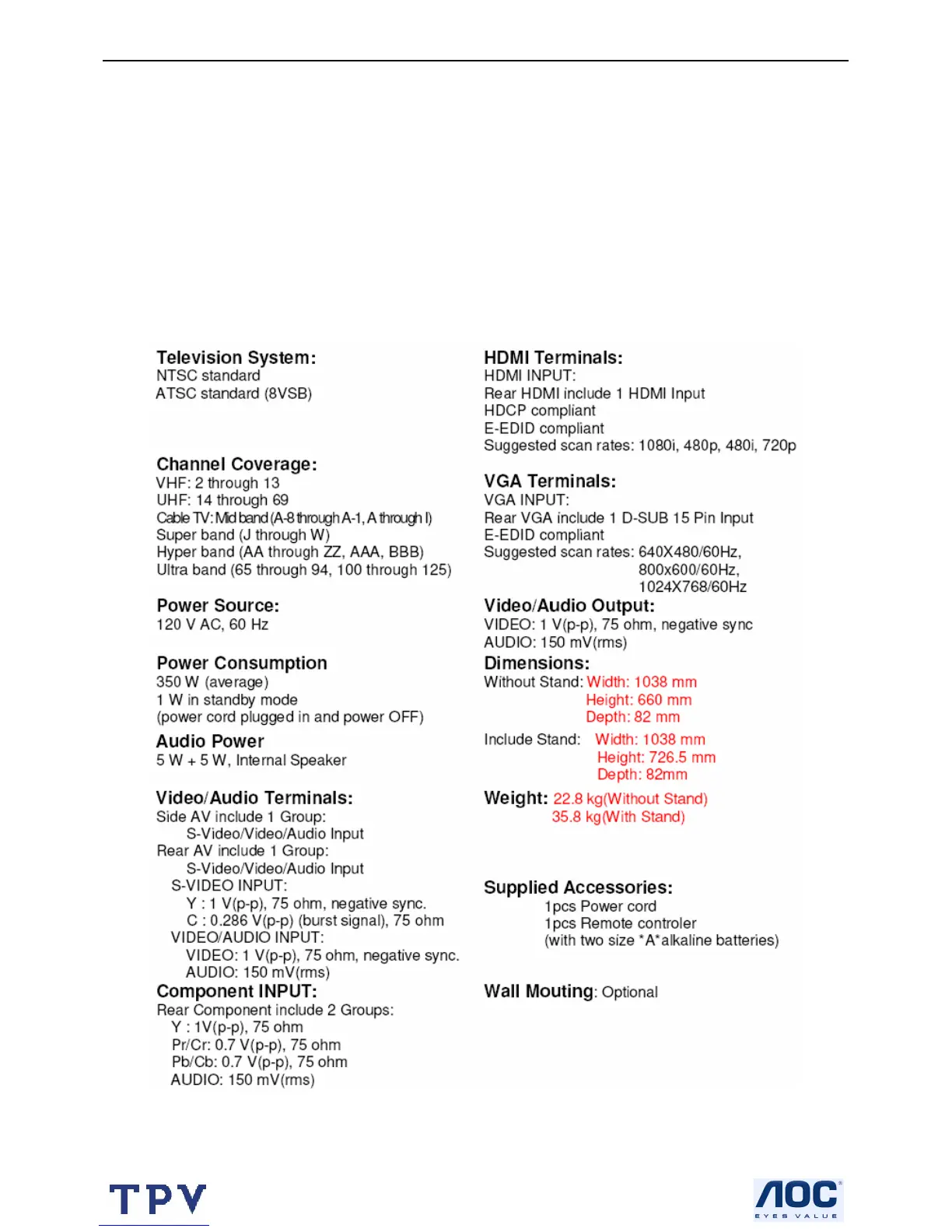 Television System:
NTSC standard
ATSC standard (8VSB)

Channel Coverage:
VHF: 2 through 13
UHF: 14 through 69
Cable TV: Mid band (A-8 through A-1, A through I)
Super band (J through W)
Hyper band (AA through ZZ, AAA, BBB)
Ultra band (65 through 94, 100 through 125)

Power Source:
120 V AC, 60 Hz

Power Consumption
350 W (average)
1 W in standby mode
(power cord plugged in and power OFF)

Audio Power
5 W + 5 W, Internal Speaker

Video/Audio Terminals:
Side AV include 1 Group:
S-Video/Video/Audio Input
Rear AV include 1 Group:
S-Video/Video/Audio Input
S-VIDEO INPUT:
Y : 1 V(p-p), 75 ohm, negative sync.
C : 0.286 V(p-p) (burst signal), 75 ohm
VIDEO/AUDIO INPUT:
VIDEO: 1 V(p-p), 75 ohm, negative sync.
AUDIO: 150 mV(rms)

Component INPUT:
Rear Component include 2 Groups:
Y : 1V(p-p), 75 ohm
Pr/Cr: 0.7 V(p-p), 75 ohm
Pb/Cb: 0.7 V(p-p), 75 ohm
AUDIO: 150 mV(rms)

HDMI Terminals:
HDMI INPUT:
Rear HDMI include 1 HDMI Input
HDCP compliant
E-EDID compliant
Suggested scan rates: 1080i, 480p, 480i, 720p

VGA Terminals:
VGA INPUT:
Rear VGA include 1 D-SUB 15 Pin Input
E-EDID compliant
Suggested scan rates: 640X480/60Hz,
800x600/60Hz,
1024X768/60Hz

Video/Audio Output:
VIDEO: 1 V(p-p), 75 ohm, negative sync
AUDIO: 150 mV(rms)

Dimensions:
Without Stand: Width: 1038 mm
Height: 660 mm
Depth: 82 mm
Include Stand: Width: 1038 mm
Height: 726.5 mm
Depth: 82mm

Weight: 22.8 kg(Without Stand)
35.8 kg(With Stand)

Supplied Accessories:
1pcs Power cord
1pcs Remote controler
(with two size "A" alkaline batteries)

Wall Mouting: Optional

TPV

AOC
EYES VALUE